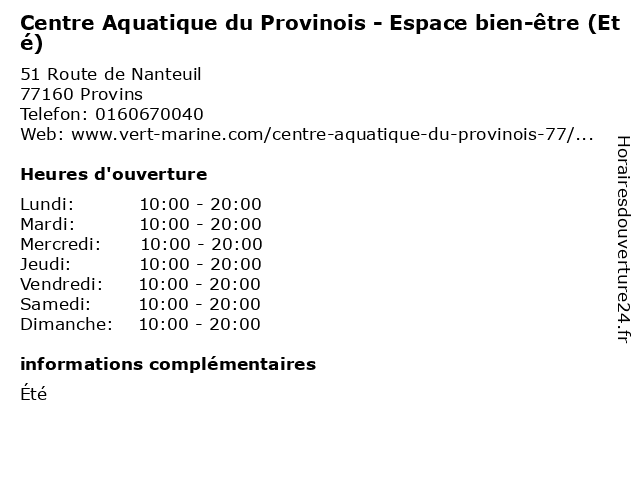 Centre Aquatique du Provinois - Espace bien-être (Eté)

51 Route de Nanteuil
77160 Provins
Telefon: 0160670040
Web: www.vert-marine.com/centre-aquatique-du-provinois-77/...

Heures d'ouverture

Lundi: 10:00 - 20:00
Mardi: 10:00 - 20:00
Mercredi: 10:00 - 20:00
Jeudi: 10:00 - 20:00
Vendredi: 10:00 - 20:00
Samedi: 10:00 - 20:00
Dimanche: 10:00 - 20:00

informations complémentaires

Été

Horairesdouverture24.fr